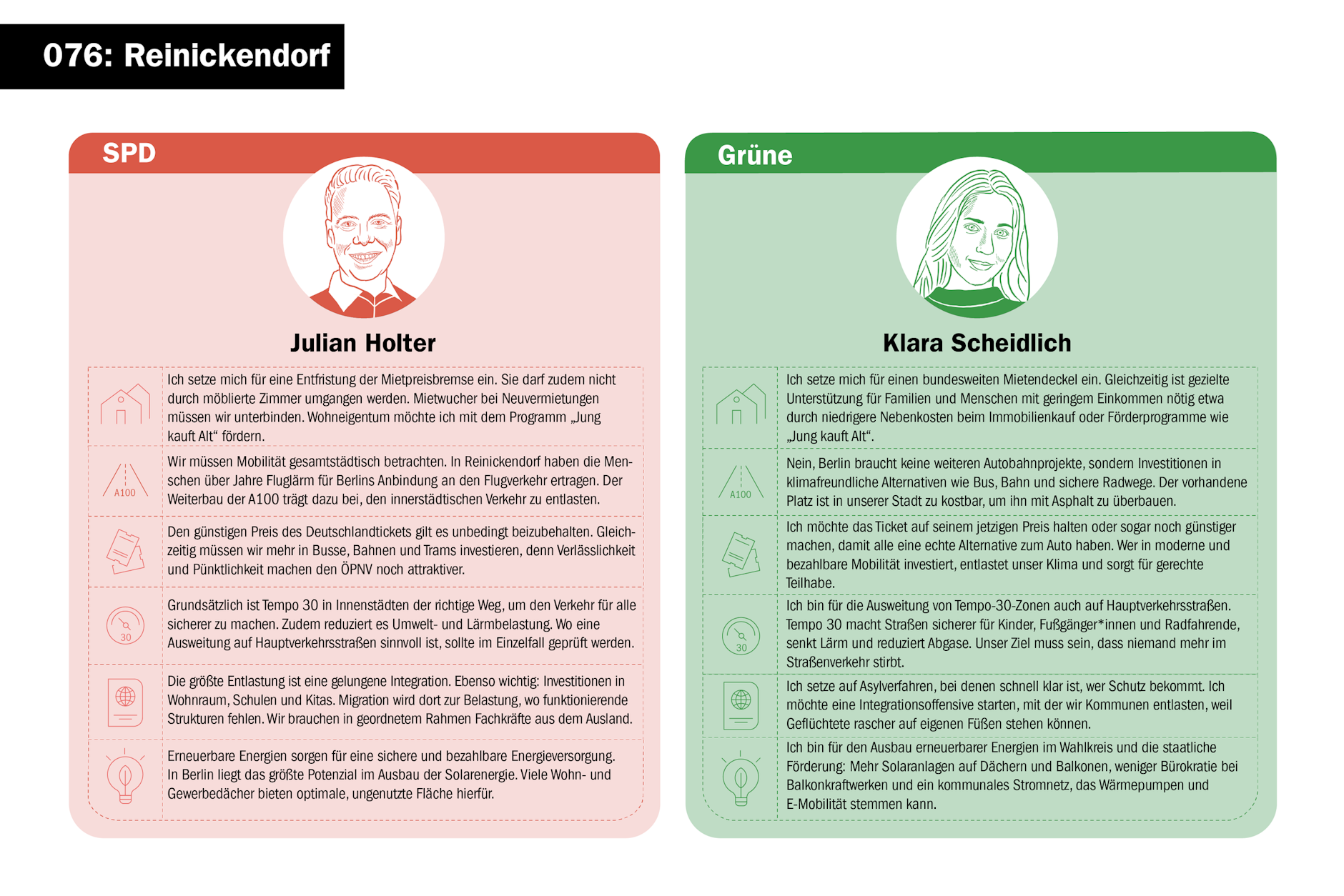 076: Reinickendorf

SPD

Julian Holter

Ich setze mich für eine Entfristung der Mietpreisbremse ein. Sie darf zudem nicht durch möblierte Zimmer umgangen werden. Mietwucher bei Neuvermietungen müssen wir unterbinden. Wohneigentum möchte ich mit dem Programm „Jung kauft Alt“ fördern.

A100

Wir müssen Mobilität gesamtstädtisch betrachten. In Reinickendorf haben die Menschen über Jahre Fluglärm für Berlins Anbindung an den Flugverkehr ertragen. Der Weiterbau der A100 trägt dazu bei, den innerstädtischen Verkehr zu entlasten.

Den günstigen Preis des Deutschlandtickets gilt es unbedingt beizubehalten. Gleichzeitig müssen wir mehr in Busse, Bahnen und Trams investieren, denn Verlässlichkeit und Pünktlichkeit machen den ÖPNV noch attraktiver.

30

Grundsätzlich ist Tempo 30 in Innenstädten der richtige Weg, um den Verkehr für alle sicherer zu machen. Zudem reduziert es Umwelt- und Lärmbelastung. Wo eine Ausweitung auf Hauptverkehrsstraßen sinnvoll ist, sollte im Einzelfall geprüft werden.

Die größte Entlastung ist eine gelungene Integration. Ebenso wichtig: Investitionen in Wohnraum, Schulen und Kitas. Migration wird dort zur Belastung, wo funktionierende Strukturen fehlen. Wir brauchen in geordnetem Rahmen Fachkräfte aus dem Ausland.

Erneuerbare Energien sorgen für eine sichere und bezahlbare Energieversorgung. In Berlin liegt das größte Potenzial im Ausbau der Solarenergie. Viele Wohn- und Gewerbedächer bieten optimale, ungenutzte Fläche hierfür.

Grüne

Klara Scheidlich

Ich setze mich für einen bundesweiten Mietendeckel ein. Gleichzeitig ist gezielte Unterstützung für Familien und Menschen mit geringem Einkommen nötig etwa durch niedrigere Nebenkosten beim Immobilienkauf oder Förderprogramme wie „Jung kauft Alt“.

A100

Nein, Berlin braucht keine weiteren Autobahnprojekte, sondern Investitionen in klimafreundliche Alternativen wie Bus, Bahn und sichere Radwege. Der vorhandene Platz ist in unserer Stadt zu kostbar, um ihn mit Asphalt zu überbauen.

Ich möchte das Ticket auf seinem jetzigen Preis halten oder sogar noch günstiger machen, damit alle eine echte Alternative zum Auto haben. Wer in moderne und bezahlbare Mobilität investiert, entlastet unser Klima und sorgt für gerechte Teilhabe.

30

Ich bin für die Ausweitung von Tempo-30-Zonen auch auf Hauptverkehrsstraßen. Tempo 30 macht Straßen sicherer für Kinder, Fußgänger*innen und Radfahrende, senkt Lärm und reduziert Abgase. Unser Ziel muss sein, dass niemand mehr im Straßenverkehr stirbt.

Ich setze auf Asylverfahren, bei denen schnell klar ist, wer Schutz bekommt. Ich möchte eine Integrationsoffensive starten, mit der wir Kommunen entlasten, weil Geflüchtete rascher auf eigenen Füßen stehen können.

Ich bin für den Ausbau erneuerbarer Energien im Wahlkreis und die staatliche Förderung: Mehr Solaranlagen auf Dächern und Balkonen, weniger Bürokratie bei Balkonkraftwerken und ein kommunales Stromnetz, das Wärmepumpen und E-Mobilität stemmen kann.